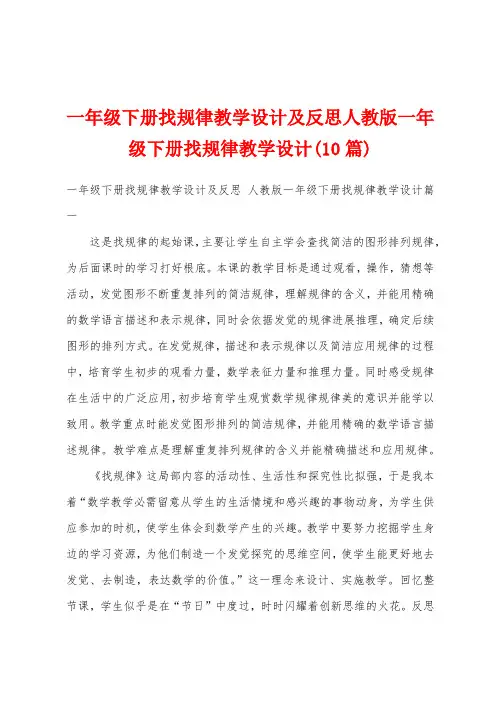 一年级下册找规律教学设计及反思人教版一年级下册找规律教学设计(10篇)

一年级下册找规律教学设计及反思 人教版一年级下册找规律教学设计篇一

这是找规律的起始课，主要让学生自主学会查找简洁的图形排列规律，为后面课时的学习打好根底。本课的教学目标是通过观看，操作，猜想等活动，发觉图形不断重复排列的简洁规律，理解规律的含义，并能用精确的数学语言描述和表示规律，同时会依据发觉的规律进展推理，确定后续图形的排列方式。在发觉规律，描述和表示规律以及简洁应用规律的过程中，培育学生初步的观看力量，数学表征力量和推理力量。同时感受规律在生活中的广泛应用，初步培育学生观赏数学规律规律美的意识并能学以致用。教学重点时能发觉图形排列的简洁规律，并能用精确的数学语言描述规律。教学难点是理解重复排列规律的含义并能精确描述和应用规律。

《找规律》这局部内容的活动性、生活性和探究性比拟强，于是我本着“数学教学必需留意从学生的生活情境和感兴趣的事物动身，为学生供应参加的时机，使学生体会到数学产生的兴趣。教学中要努力挖掘学生身边的学习资源，为他们制造一个发觉探究的思维空间，使学生能更好地去发觉、去制造，表达数学的价值。”这一理念来设计、实施教学。回忆整节课，学生似乎是在“节日”中度过，时时闪耀着创新思维的火花。反思